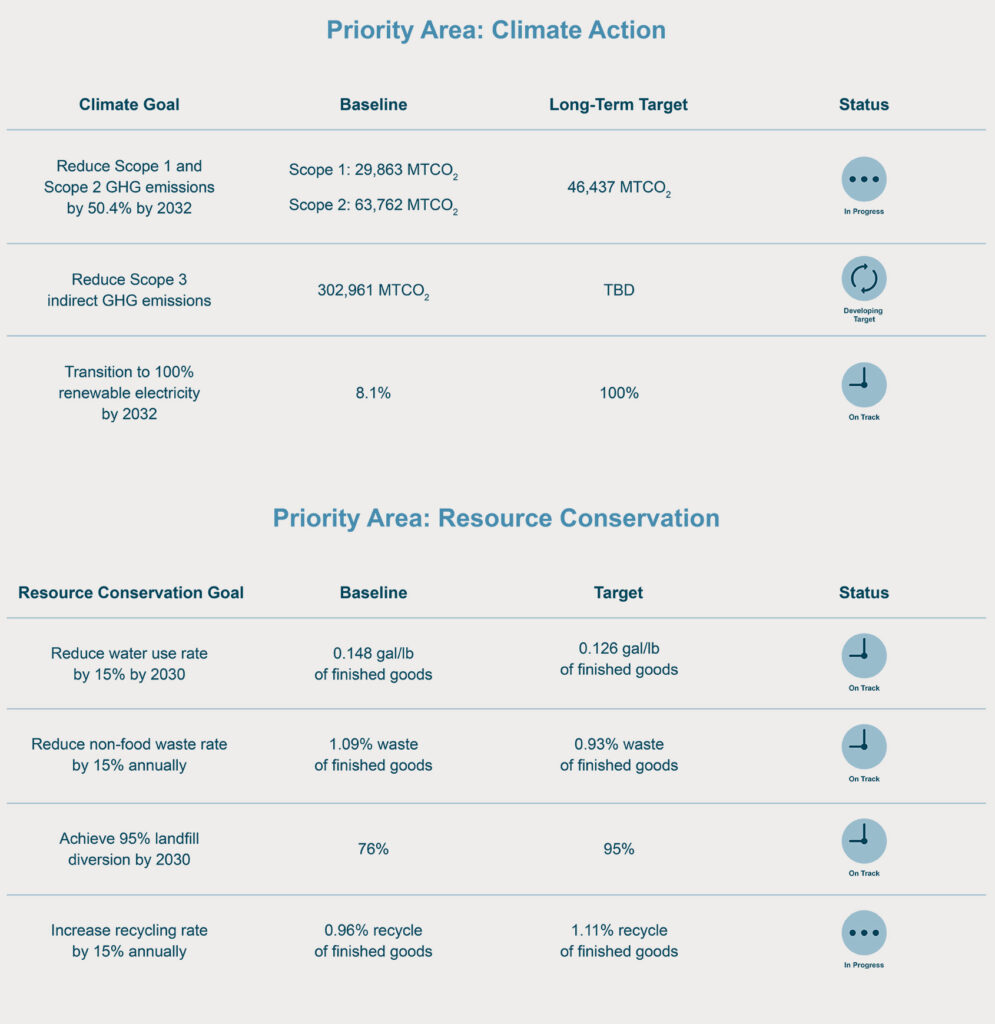 Priority Area: Climate Action

| Climate Goal | Baseline | Long-Term Target | Status |
|---|---|---|---|
| Reduce Scope 1 and Scope 2 GHG emissions by 50.4% by 2032 | Scope 1: 29,863 $MTCO_2$ Scope 2: 63,762 $MTCO_2$ | 46,437 $MTCO_2$ | In Progress |
| Reduce Scope 3 indirect GHG emissions | 302,961 $MTCO_2$ | TBD | Developing Target |
| Transition to 100% renewable electricity by 2032 | 8.1% | 100% | On Track |

Priority Area: Resource Conservation

| Resource Conservation Goal | Baseline | Target | Status |
|---|---|---|---|
| Reduce water use rate by 15% by 2030 | 0.148 gal/lb of finished goods | 0.126 gal/lb of finished goods | On Track |
| Reduce non-food waste rate by 15% annually | 1.09% waste of finished goods | 0.93% waste of finished goods | On Track |
| Achieve 95% landfill diversion by 2030 | 76% | 95% | On Track |
| Increase recycling rate by 15% annually | 0.96% recycle of finished goods | 1.11% recycle of finished goods | In Progress |